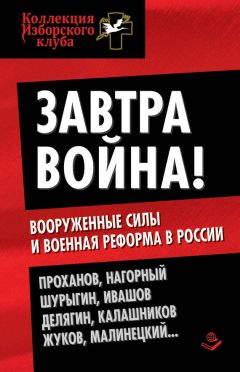 Коллекция Изборского клуба

ЗАВТРА ВОЙНА!

ВООРУЖЕННЫЕ СИЛЫ И ВОЕННАЯ РЕФОРМА В РОССИИ

ПРОХАНОВ, НАГОРНЫЙ
ШУРЫГИН, ИВАШОВ
ДЕЛЯГИН, КАЛАШНИКОВ
ЖУКОВ, МАЛИНЕЦКИЙ...